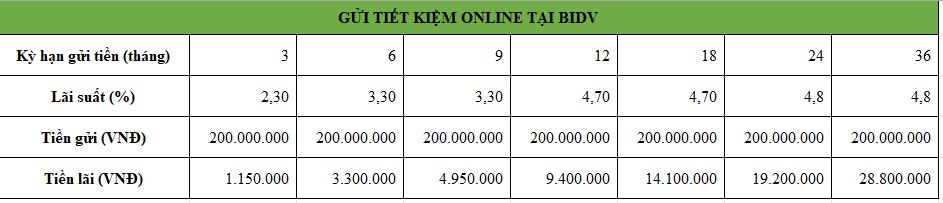 | GỬI TIẾT KIỆM ONLINE TẠI BIDV | | | | | | | |
|---|---|---|---|---|---|---|---|
| Kỳ hạn gửi tiền (tháng) | 3 | 6 | 9 | 12 | 18 | 24 | 36 |
| Lãi suất (%) | 2,30 | 3,30 | 3,30 | 4,70 | 4,70 | 4,8 | 4,8 |
| Tiền gửi (VNĐ) | 200.000.000 | 200.000.000 | 200.000.000 | 200.000.000 | 200.000.000 | 200.000.000 | 200.000.000 |
| Tiền lãi (VNĐ) | 1.150.000 | 3.300.000 | 4.950.000 | 9.400.000 | 14.100.000 | 19.200.000 | 28.800.000 |